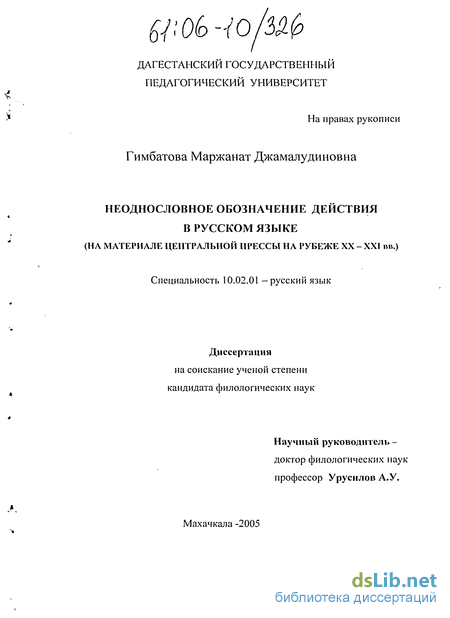 61:06-10/326

ДАГЕСТАНСКИЙ ГОСУДАРСТВЕННЫЙ ПЕДАГОГИЧЕСКИЙ УНИВЕРСИТЕТ

На правах рукописи

Гимбатова Маржанат Джамалудиновна

НЕОДНОСЛОВНОЕ ОБОЗНАЧЕНИЕ ДЕЙСТВИЯ В РУССКОМ ЯЗЫКЕ
(НА МАТЕРИАЛЕ ЦЕНТРАЛЬНОЙ ПРЕССЫ НА РУБЕЖЕ XX – XXI вв.)

Специальность 10.02.01 – русский язык

Диссертация
на соискание ученой степени
кандидата филологических наук

Научный руководитель –
доктор филологических наук
профессор Урусилов А.У.

Махачкала -2005

dsLib.net
библиотека диссертаций